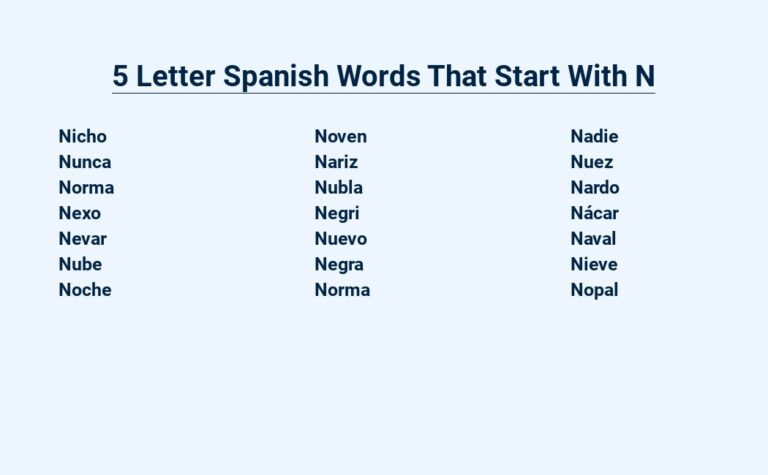 5 Letter Spanish Words That Start With N

Nicho
Nunca
Norma
Nexo
Nevar
Nube
Noche

Noven
Nariz
Nubla
Negri
Nuevo
Negra
Norma

Nadie
Nuez
Nardo
Nácar
Naval
Nieve
Nopal